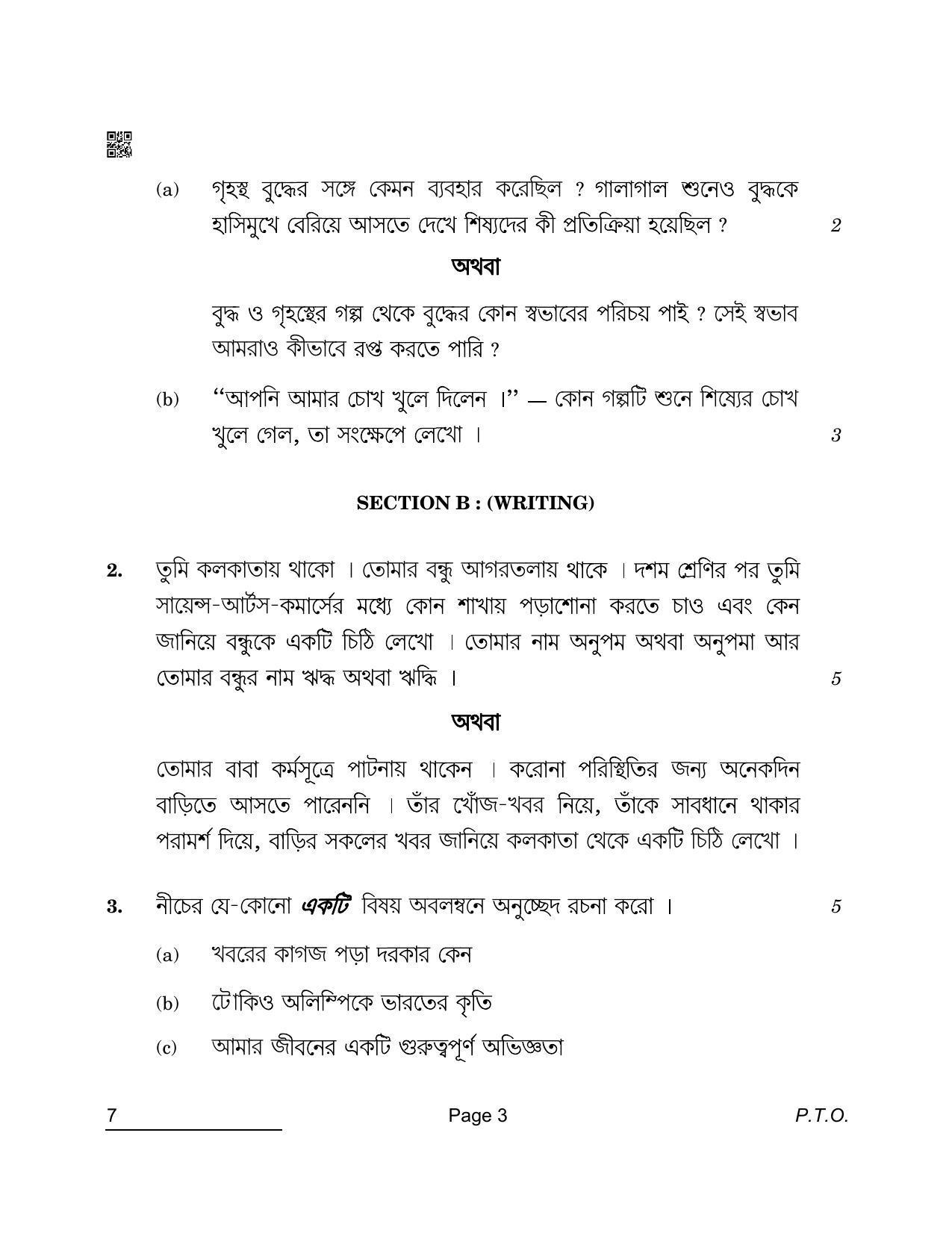 (a) গৃহস্থ বুদ্ধের সঙ্গে কেমন ব্যবহার করেছিল ? গালাগাল শুনেও বুদ্ধকে হাসিমুখে বেরিয়ে আসতে দেখে শিষ্যদের কী প্রতিক্রিয়া হয়েছিল ? 2

অথবা

বুদ্ধ ও গৃহস্থের গল্প থেকে বুদ্ধের কোন স্বভাবের পরিচয় পাই ? সেই স্বভাব আমরাও কীভাবে রপ্ত করতে পারি ?

(b) "আপনি আমার চোখ খুলে দিলেন ।" — কোন গল্পটি শুনে শিষ্যের চোখ খুলে গেল, তা সংক্ষেপে লেখো । 3

SECTION B : (WRITING)

2. তুমি কলকাতায় থাকো । তোমার বন্ধু আগরতলায় থাকে । দশম শ্রেণির পর তুমি সায়েন্স-আর্টস-কমার্সের মধ্যে কোন শাখায় পড়াশোনা করতে চাও এবং কেন জানিয়ে বন্ধুকে একটি চিঠি লেখো । তোমার নাম অনুপম অথবা অনুপমা আর তোমার বন্ধুর নাম ঋদ্ধ অথবা ঋদ্ধি । 5

অথবা

তোমার বাবা কর্মসূত্রে পাটনায় থাকেন । করোনা পরিস্থিতির জন্য অনেকদিন বাড়িতে আসতে পারেননি । তাঁর খোঁজ-খবর নিয়ে, তাঁকে সাবধানে থাকার পরামর্শ দিয়ে, বাড়ির সকলের খবর জানিয়ে কলকাতা থেকে একটি চিঠি লেখো ।

3. নীচের যে-কোনো একটি বিষয় অবলম্বনে অনুচ্ছেদ রচনা করো । 5

(a) খবরের কাগজ পড়া দরকার কেন

(b) টোকিও অলিম্পিকে ভারতের কৃতি

(c) আমার জীবনের একটি গুরুত্বপূর্ণ অভিজ্ঞতা

7 Page 3 P.T.O.